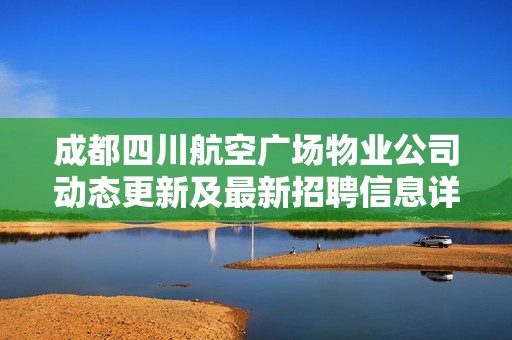 成都四川航空广场物业公司动态更新及最新招聘信息详